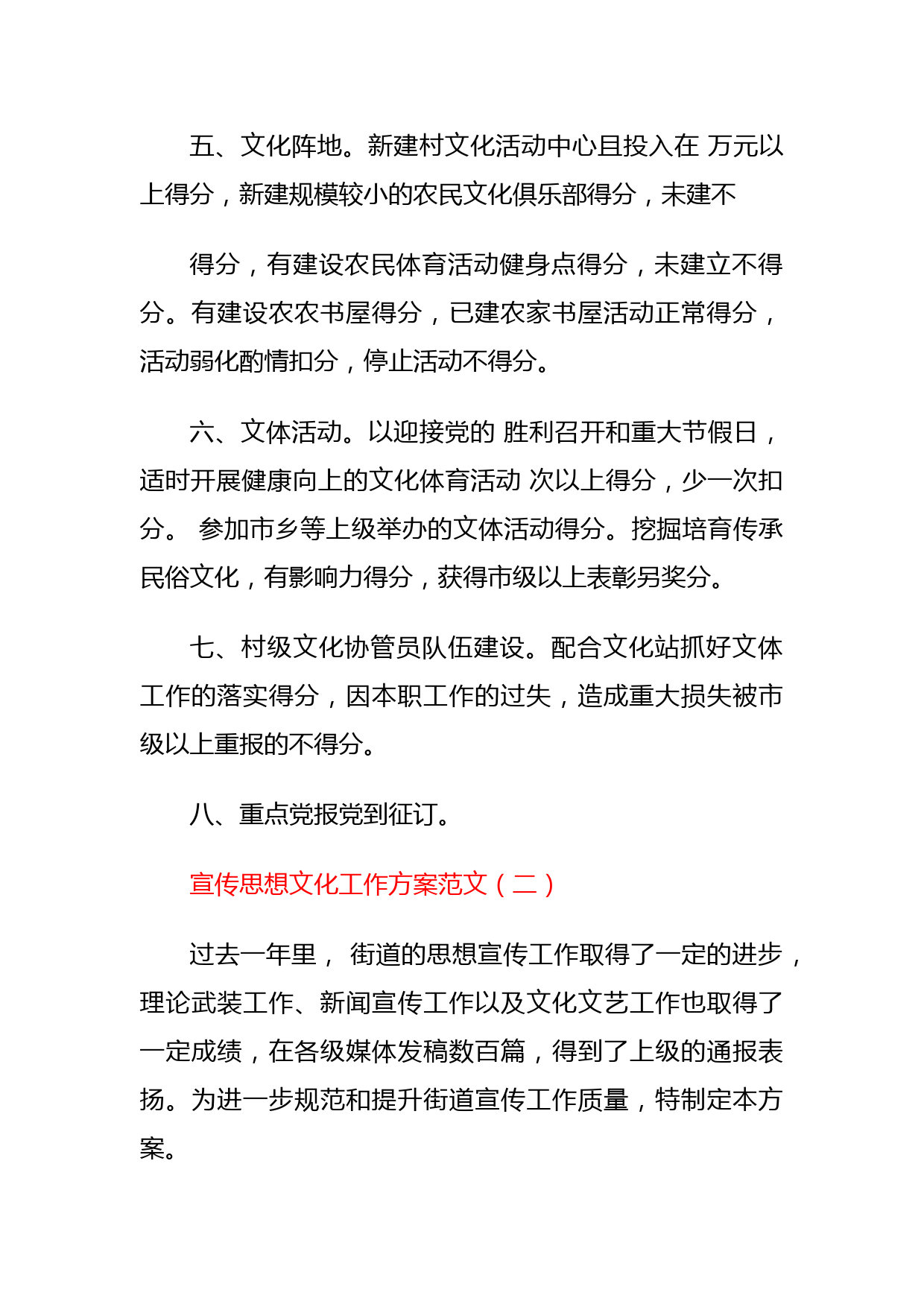 五、文化阵地。新建村文化活动中心且投入在 万元以上得分，新建规模较小的农民文化俱乐部得分，未建不

得分，有建设农民体育活动健身点得分，未建立不得分。有建设农农书屋得分，已建农家书屋活动正常得分，活动弱化酌情扣分，停止活动不得分。

六、文体活动。以迎接党的 胜利召开和重大节假日，适时开展健康向上的文化体育活动 次以上得分，少一次扣分。 参加市乡等上级举办的文体活动得分。挖掘培育传承民俗文化，有影响力得分，获得市级以上表彰另奖分。

七、村级文化协管员队伍建设。配合文化站抓好文体工作的落实得分，因本职工作的过失，造成重大损失被市级以上重报的不得分。

八、重点党报党到征订。

宣传思想文化工作方案范文（二）

过去一年里， 街道的思想宣传工作取得了一定的进步，理论武装工作、新闻宣传工作以及文化文艺工作也取得了一定成绩，在各级媒体发稿数百篇，得到了上级的通报表扬。为进一步规范和提升街道宣传工作质量，特制定本方案。